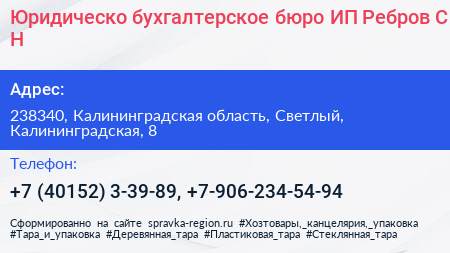 Юридическо бухгалтерское бюро ИП Ребров С Н

Адрес:

238340, Калининградская область, Светлый, Калининградская, 8

Телефон:

+7 (40152) 3-39-89, +7-906-234-54-94

Сформированно на сайте spravka-region.ru #Хозтовары,_канцелярия,_упаковка #Тара_и_упаковка #Деревянная_тара #Пластиковая_тара #Стеклянная_тара